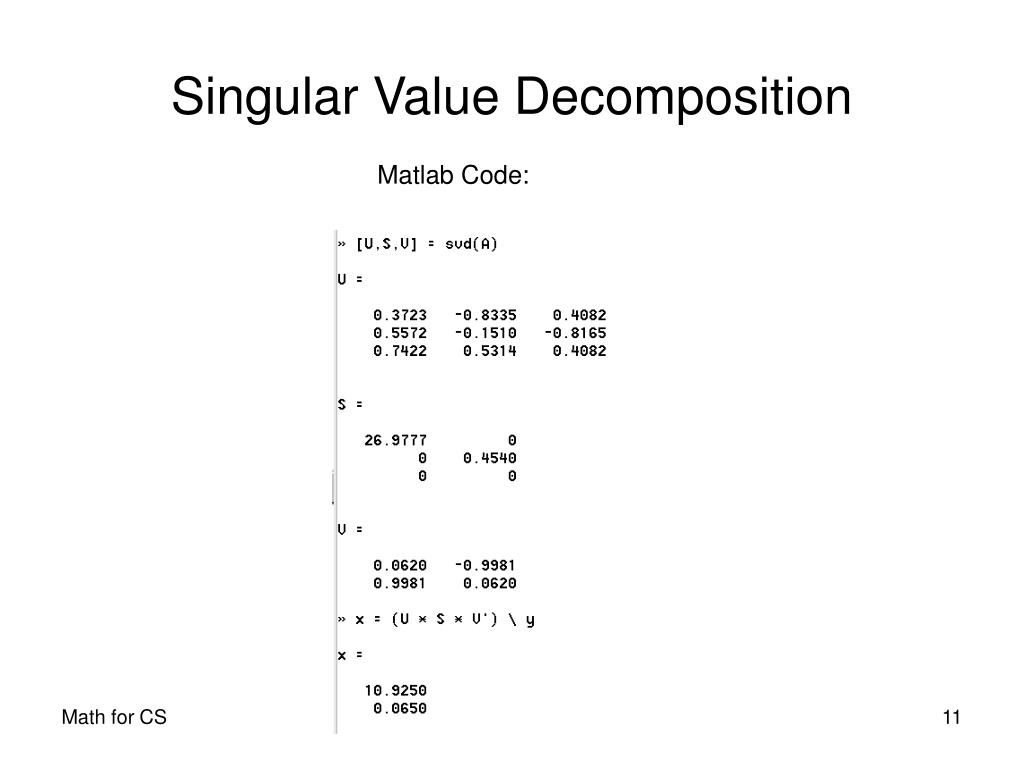 Singular Value Decomposition

Matlab Code:

» [U,S,V] = svd(A)

U =

0.3723 -0.8335 0.4082
0.5572 -0.1510 -0.8165
0.7422 0.5314 0.4082

S =

26.9777 0
0 0.4540
0 0

V =

0.0620 -0.9981
0.9981 0.0620

» x = (U * S * V') \ y

x =

10.9250
0.0650

Math for CS

11